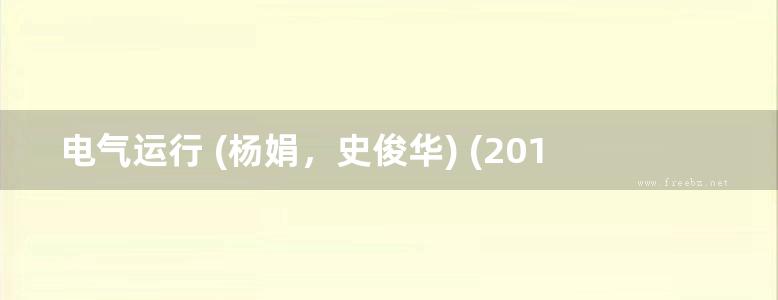 电气运行 (杨娟，史俊华) (201

www.freebz.net